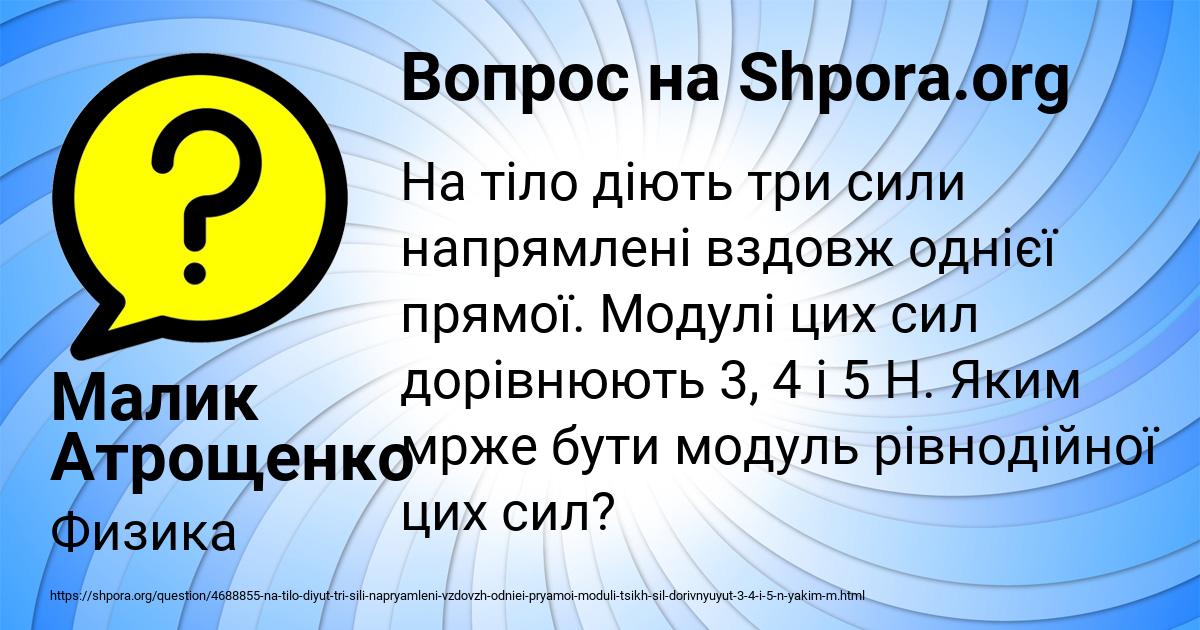 Вопрос на Shpora.org

На тіло діють три сили напрямлені вздовж однієї прямої. Модулі цих сил дорівнюють 3, 4 і 5 Н. Яким мрже бути модуль рівнодійної цих сил?

Малик Атрощенко

Физика

https://shpora.org/question/4688855-na-tilo-diyut-tri-sili-napryamleni-vzdovzh-odniei-pryamoi-moduli-tsikh-sil-dorivnyuyut-3-4-i-5-n-yakim-m.html